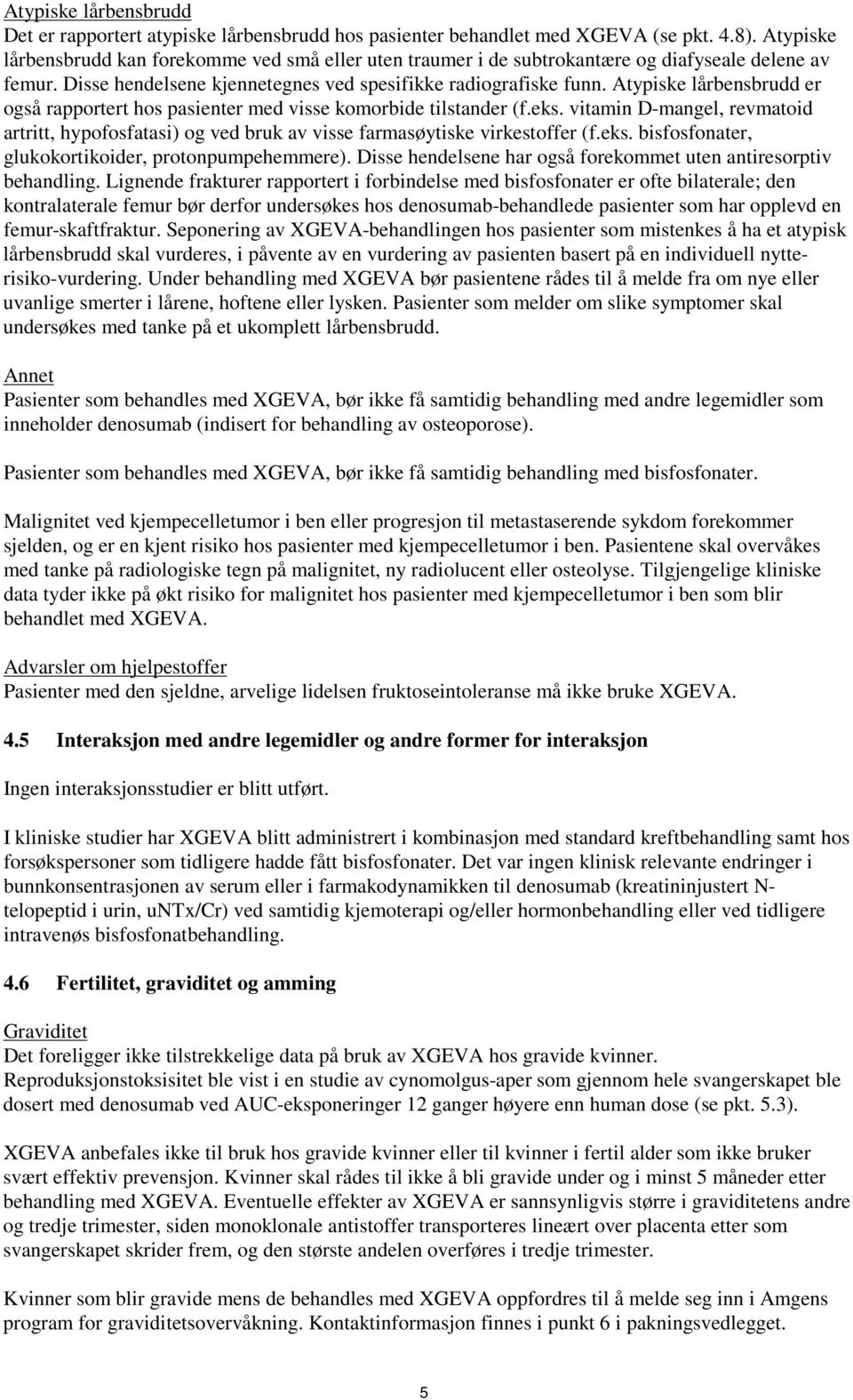 Atypiske lårbensbrudd
Det er rapportert atypiske lårbensbrudd hos pasienter behandlet med XGEVA (se pkt. 4.8). Atypiske lårbensbrudd kan forekomme ved små eller uten traumer i de subtrokantære og diafyseale delene av femur. Disse hendelsene kjennetegnes ved spesifikke radiografiske funn. Atypiske lårbensbrudd er også rapportert hos pasienter med visse komorbide tilstander (f.eks. vitamin D-mangel, revmatoid artritt, hypofosfatasi) og ved bruk av visse farmasøytiske virkestoffer (f.eks. bisfosfonater, glukokortikoider, protonpumpehemmere). Disse hendelsene har også forekommet uten antiresorptiv behandling. Lignende frakturer rapportert i forbindelse med bisfosfonater er ofte bilaterale; den kontralaterale femur bør derfor undersøkes hos denosumab-behandlede pasienter som har opplevd en femur-skaftfraktur. Seponering av XGEVA-behandlingen hos pasienter som mistenkes å ha et atypisk lårbensbrudd skal vurderes, i påvente av en vurdering av pasienten basert på en individuell nytte-risiko-vurdering. Under behandling med XGEVA bør pasientene rådes til å melde fra om nye eller uvanlige smerter i lårene, hoftene eller lysken. Pasienter som melder om slike symptomer skal undersøkes med tanke på et ukomplett lårbensbrudd.

Annet
Pasienter som behandles med XGEVA, bør ikke få samtidig behandling med andre legemidler som inneholder denosumab (indisert for behandling av osteoporose).

Pasienter som behandles med XGEVA, bør ikke få samtidig behandling med bisfosfonater.

Malignitet ved kjempecelletumor i ben eller progresjon til metastaserende sykdom forekommer sjelden, og er en kjent risiko hos pasienter med kjempecelletumor i ben. Pasientene skal overvåkes med tanke på radiologiske tegn på malignitet, ny radiolucent eller osteolyse. Tilgjengelige kliniske data tyder ikke på økt risiko for malignitet hos pasienter med kjempecelletumor i ben som blir behandlet med XGEVA.

Advarsler om hjelpestoffer
Pasienter med den sjeldne, arvelige lidelsen fruktoseintoleranse må ikke bruke XGEVA.

4.5 Interaksjon med andre legemidler og andre former for interaksjon

Ingen interaksjonsstudier er blitt utført.

I kliniske studier har XGEVA blitt administrert i kombinasjon med standard kreftbehandling samt hos forsøkspersoner som tidligere hadde fått bisfosfonater. Det var ingen klinisk relevante endringer i bunnkonsentrasjonen av serum eller i farmakodynamikken til denosumab (kreatininjustert N-telopeptid i urin, uNTx/Cr) ved samtidig kjemoterapi og/eller hormonbehandling eller ved tidligere intravenøs bisfosfonatbehandling.

4.6 Fertilitet, graviditet og amming

Graviditet
Det foreligger ikke tilstrekkelige data på bruk av XGEVA hos gravide kvinner.
Reproduksjonstoksisitet ble vist i en studie av cynomolgus-aper som gjennom hele svangerskapet ble dosert med denosumab ved AUC-eksponeringer 12 ganger høyere enn human dose (se pkt. 5.3).

XGEVA anbefales ikke til bruk hos gravide kvinner eller til kvinner i fertil alder som ikke bruker svært effektiv prevensjon. Kvinner skal rådes til ikke å bli gravide under og i minst 5 måneder etter behandling med XGEVA. Eventuelle effekter av XGEVA er sannsynligvis større i graviditetens andre og tredje trimester, siden monoklonale antistoffer transporteres lineært over placenta etter som svangerskapet skrider frem, og den største andelen overføres i tredje trimester.

Kvinner som blir gravide mens de behandles med XGEVA oppfordres til å melde seg inn i Amgens program for graviditetsovervåkning. Kontaktinformasjon finnes i punkt 6 i pakningsvedlegget.

5